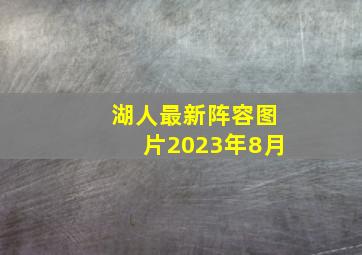 湖人最新阵容图片2023年8月